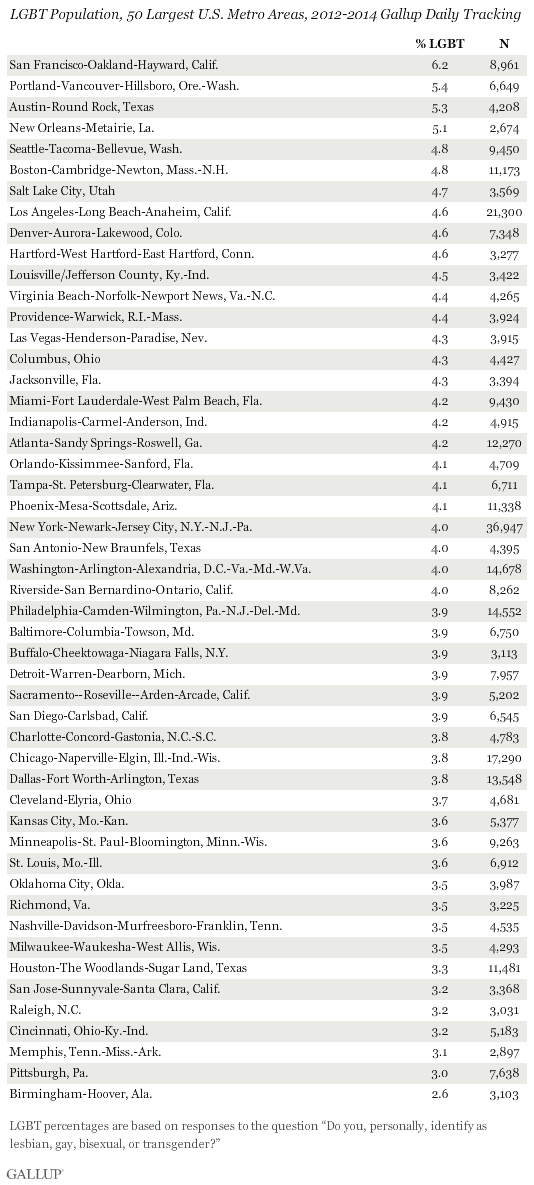 LGBT Population, 50 Largest U.S. Metro Areas, 2012-2014 Gallup Daily Tracking

| | % LGBT | N |
|---|---|---|
| San Francisco-Oakland-Hayward, Calif. | 6.2 | 8,961 |
| Portland-Vancouver-Hillsboro, Ore.-Wash. | 5.4 | 6,649 |
| Austin-Round Rock, Texas | 5.3 | 4,208 |
| New Orleans-Metairie, La. | 5.1 | 2,674 |
| Seattle-Tacoma-Bellevue, Wash. | 4.8 | 9,450 |
| Boston-Cambridge-Newton, Mass.-N.H. | 4.8 | 11,173 |
| Salt Lake City, Utah | 4.7 | 3,569 |
| Los Angeles-Long Beach-Anaheim, Calif. | 4.6 | 21,300 |
| Denver-Aurora-Lakewood, Colo. | 4.6 | 7,348 |
| Hartford-West Hartford-East Hartford, Conn. | 4.6 | 3,277 |
| Louisville/Jefferson County, Ky.-Ind. | 4.5 | 3,422 |
| Virginia Beach-Norfolk-Newport News, Va.-N.C. | 4.4 | 4,265 |
| Providence-Warwick, R.I.-Mass. | 4.4 | 3,924 |
| Las Vegas-Henderson-Paradise, Nev. | 4.3 | 3,915 |
| Columbus, Ohio | 4.3 | 4,427 |
| Jacksonville, Fla. | 4.3 | 3,394 |
| Miami-Fort Lauderdale-West Palm Beach, Fla. | 4.2 | 9,430 |
| Indianapolis-Carmel-Anderson, Ind. | 4.2 | 4,915 |
| Atlanta-Sandy Springs-Roswell, Ga. | 4.2 | 12,270 |
| Orlando-Kissimmee-Sanford, Fla. | 4.1 | 4,709 |
| Tampa-St. Petersburg-Clearwater, Fla. | 4.1 | 6,711 |
| Phoenix-Mesa-Scottsdale, Ariz. | 4.1 | 11,338 |
| New York-Newark-Jersey City, N.Y.-N.J.-Pa. | 4.0 | 36,947 |
| San Antonio-New Braunfels, Texas | 4.0 | 4,395 |
| Washington-Arlington-Alexandria, D.C.-Va.-Md.-W.Va. | 4.0 | 14,678 |
| Riverside-San Bernardino-Ontario, Calif. | 4.0 | 8,262 |
| Philadelphia-Camden-Wilmington, Pa.-N.J.-Del.-Md. | 3.9 | 14,552 |
| Baltimore-Columbia-Towson, Md. | 3.9 | 6,750 |
| Buffalo-Cheektowaga-Niagara Falls, N.Y. | 3.9 | 3,113 |
| Detroit-Warren-Dearborn, Mich. | 3.9 | 7,957 |
| Sacramento--Roseville--Arden-Arcade, Calif. | 3.9 | 5,202 |
| San Diego-Carlsbad, Calif. | 3.9 | 6,545 |
| Charlotte-Concord-Gastonia, N.C.-S.C. | 3.8 | 4,783 |
| Chicago-Naperville-Elgin, Ill.-Ind.-Wis. | 3.8 | 17,290 |
| Dallas-Fort Worth-Arlington, Texas | 3.8 | 13,548 |
| Cleveland-Elyria, Ohio | 3.7 | 4,681 |
| Kansas City, Mo.-Kan. | 3.6 | 5,377 |
| Minneapolis-St. Paul-Bloomington, Minn.-Wis. | 3.6 | 9,263 |
| St. Louis, Mo.-Ill. | 3.6 | 6,912 |
| Oklahoma City, Okla. | 3.5 | 3,987 |
| Richmond, Va. | 3.5 | 3,225 |
| Nashville-Davidson-Murfreesboro-Franklin, Tenn. | 3.5 | 4,535 |
| Milwaukee-Waukesha-West Allis, Wis. | 3.5 | 4,293 |
| Houston-The Woodlands-Sugar Land, Texas | 3.3 | 11,481 |
| San Jose-Sunnyvale-Santa Clara, Calif. | 3.2 | 3,368 |
| Raleigh, N.C. | 3.2 | 3,031 |
| Cincinnati, Ohio-Ky.-Ind. | 3.2 | 5,183 |
| Memphis, Tenn.-Miss.-Ark. | 3.1 | 2,897 |
| Pittsburgh, Pa. | 3.0 | 7,638 |
| Birmingham-Hoover, Ala. | 2.6 | 3,103 |

LGBT percentages are based on responses to the question "Do you, personally, identify as lesbian, gay, bisexual, or transgender?"

GALLUP